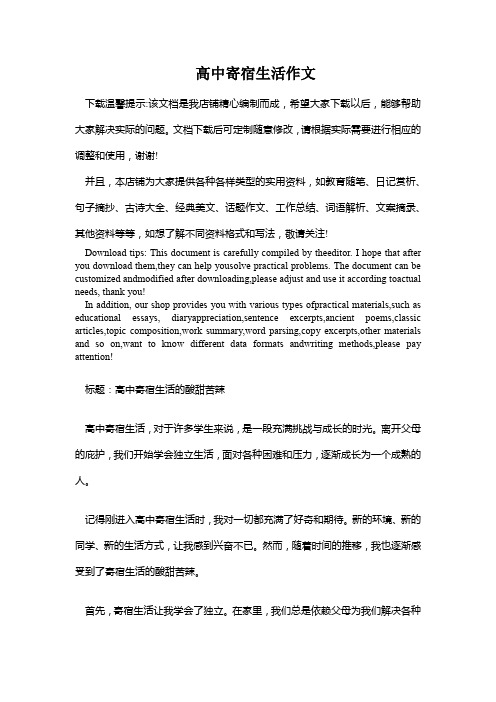 高中寄宿生活作文

下载温馨提示:该文档是我店铺精心编制而成，希望大家下载以后，能够帮助大家解决实际的问题。文档下载后可定制随意修改，请根据实际需要进行相应的调整和使用，谢谢!

并且，本店铺为大家提供各种各样类型的实用资料，如教育随笔、日记赏析、句子摘抄、古诗大全、经典美文、话题作文、工作总结、词语解析、文案摘录、其他资料等等，如想了解不同资料格式和写法，敬请关注!

Download tips: This document is carefully compiled by theeditor. I hope that after you download them,they can help yousolve practical problems. The document can be customized andmodified after downloading,please adjust and use it according toactual needs, thank you!

In addition, our shop provides you with various types ofpractical materials,such as educational essays, diaryappreciation,sentence excerpts,ancient poems,classic articles,topic composition,work summary,word parsing,copy excerpts,other materials and so on,want to know different data formats andwriting methods,please pay attention!

标题：高中寄宿生活的酸甜苦辣

高中寄宿生活，对于许多学生来说，是一段充满挑战与成长的时光。离开父母的庇护，我们开始学会独立生活，面对各种困难和压力，逐渐成长为一个成熟的人。

记得刚进入高中寄宿生活时，我对一切都充满了好奇和期待。新的环境、新的同学、新的生活方式，让我感到兴奋不已。然而，随着时间的推移，我也逐渐感受到了寄宿生活的酸甜苦辣。

首先，寄宿生活让我学会了独立。在家里，我们总是依赖父母为我们解决各种